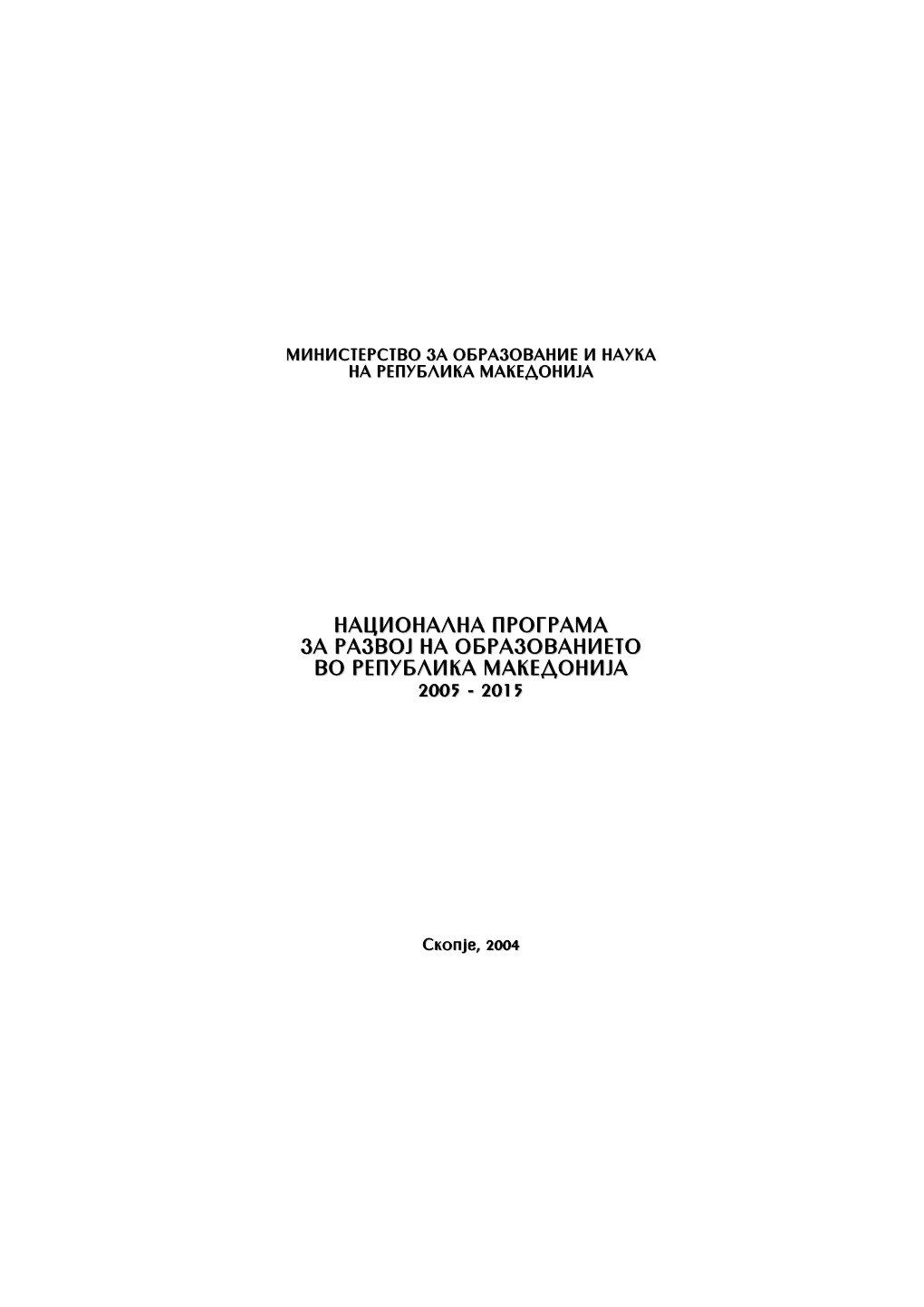 МИНИСТЕРСТВО ЗА ОБРАЗОВАНИЕ И НАУКА
НА РЕПУБЛИКА МАКЕДОНИЈА

НАЦИОНАЛНА ПРОГРАМА
ЗА РАЗВОЈ НА ОБРАЗОВАНИЕТО
ВО РЕПУБЛИКА МАКЕДОНИЈА
2005 - 2015

Скопје, 2004